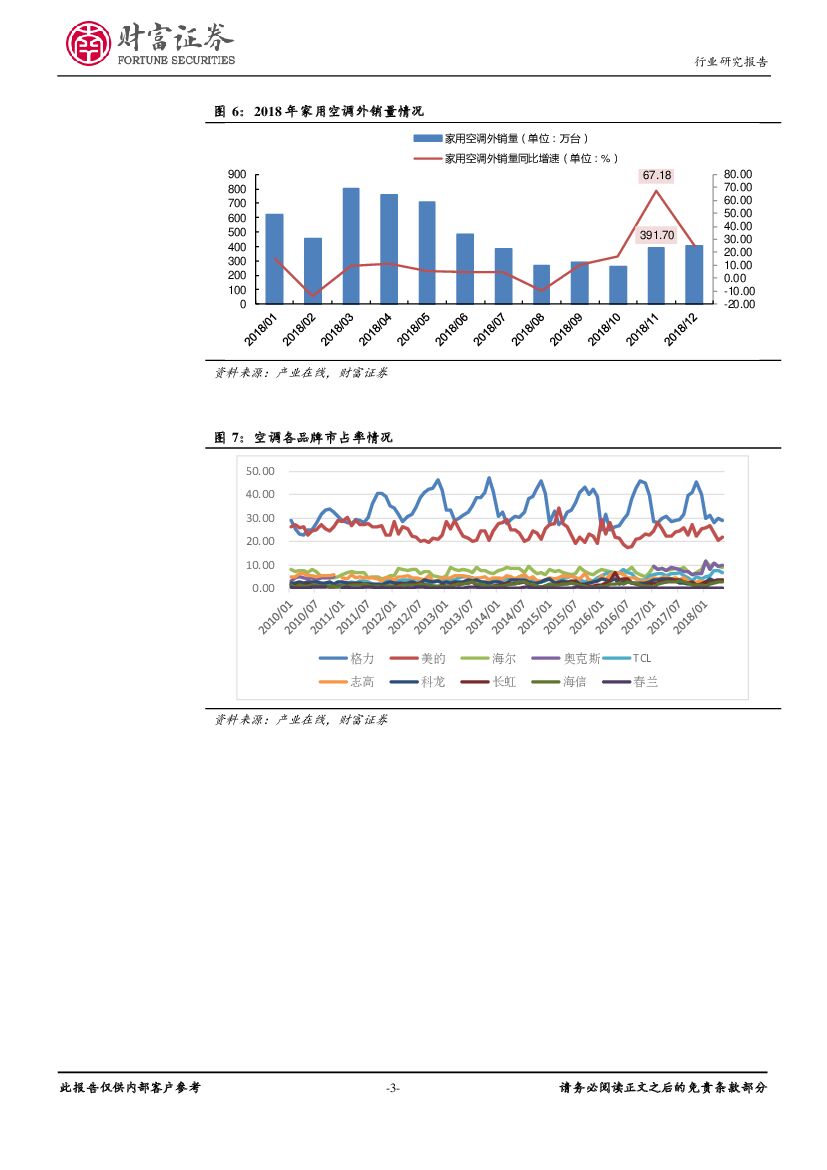 财富证券
FORTUNE SECURITIES

行业研究报告

图 6：2018 年家用空调外销量情况

家用空调外销量（单位：万台）
家用空调外销量同比增速（单位：%）

900
800
700
600
500
400
300
200
100
0

80.00
70.00
60.00
50.00
40.00
30.00
20.00
10.00
0.00
-10.00
-20.00

67.18
391.70

2018/01 2018/02 2018/03 2018/04 2018/05 2018/06 2018/07 2018/08 2018/09 2018/10 2018/11 2018/12

资料来源：产业在线，财富证券

图 7：空调各品牌市占率情况

50.00
40.00
30.00
20.00
10.00
0.00

2010/01 2010/07 2011/01 2011/07 2012/01 2012/07 2013/01 2013/07 2014/01 2014/07 2015/01 2015/07 2016/01 2016/07 2017/01 2017/07 2018/01

格力 美的 海尔 奥克斯 TCL
志高 科龙 长虹 海信 春兰

资料来源：产业在线，财富证券

此报告仅供内部客户参考

-3-

请务必阅读正文之后的免责条款部分